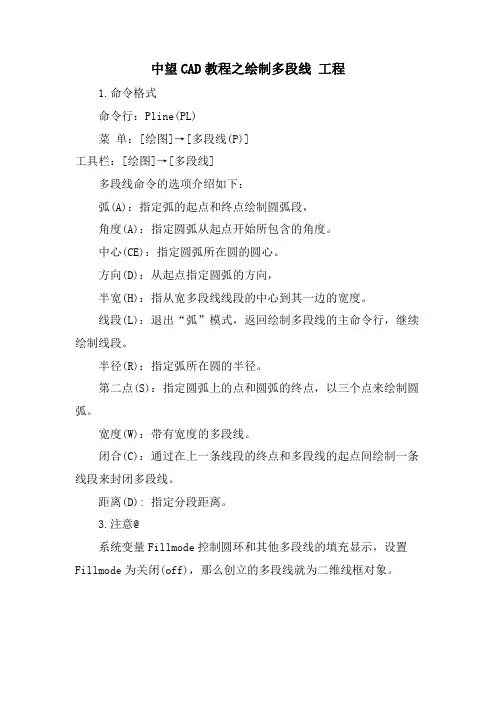 中望CAD教程之绘制多段线 工程

1.命令格式

命令行：Pline(PL)

菜 单：[绘图]→[多段线(P)]

工具栏：[绘图]→[多段线]

多段线命令的选项介绍如下：

弧(A)：指定弧的起点和终点绘制圆弧段，

角度(A)：指定圆弧从起点开始所包含的角度。

中心(CE)：指定圆弧所在圆的圆心。

方向(D)：从起点指定圆弧的方向，

半宽(H)：指从宽多段线线段的中心到其一边的宽度。

线段(L)：退出“弧”模式，返回绘制多段线的主命令行，继续绘制线段。

半径(R)：指定弧所在圆的半径。

第二点(S)：指定圆弧上的点和圆弧的终点，以三个点来绘制圆弧。

宽度(W)：带有宽度的多段线。

闭合(C)：通过在上一条线段的终点和多段线的起点间绘制一条线段来封闭多段线。

距离(D)：指定分段距离。

3.注意@

系统变量Fillmode控制圆环和其他多段线的填充显示，设置Fillmode为关闭(off)，那么创立的多段线就为二维线框对象。